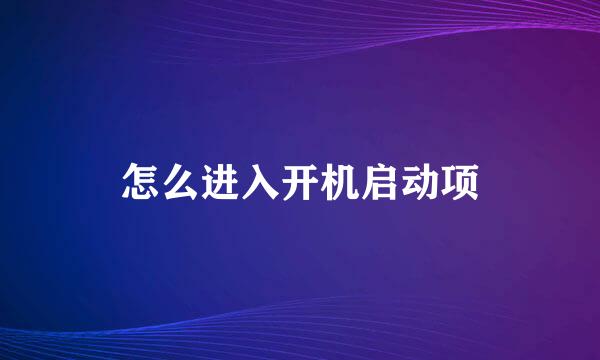 怎么进入开机启动项